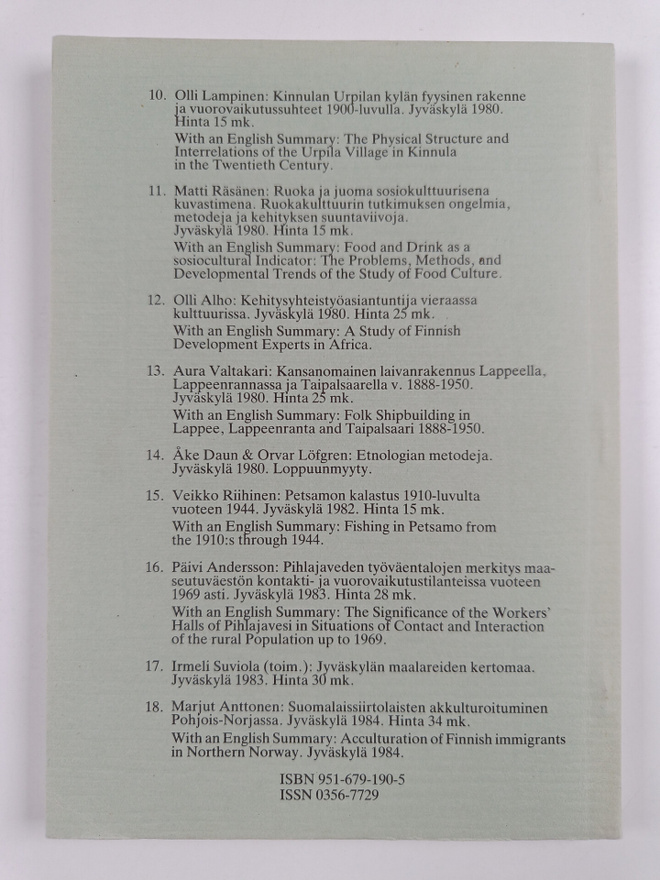 10. Olli Lampinen: Kinnulan Urpilan kylän fyysinen rakenne ja vuorovaikutussuhteet 1900-luvulla. Jyväskylä 1980. Hinta 15 mk.

With an English Summary: The Physical Structure and Interrelations of the Urpila Village in Kinnula in the Twentieth Century.

11. Matti Räsänen: Ruoka ja juoma sosiokulttuurisena kuvastimena. Ruokakulttuurin tutkimuksen ongelmia, metodeja ja kehityksen suuntaviivoja. Jyväskylä 1980. Hinta 15 mk.

With an English Summary: Food and Drink as a sosiocultural Indicator: The Problems, Methods, and Developmental Trends of the Study of Food Culture.

12. Olli Alho: Kehitysyhteistyöasiantuntija vieraassa kulttuurissa. Jyväskylä 1980. Hinta 25 mk.

With an English Summary: A Study of Finnish Development Experts in Africa.

13. Aura Valtakari: Kansanomainen laivanrakennus Lappeella, Lappeenrannassa ja Taipalsaarella v. 1888-1950. Jyväskylä 1980. Hinta 25 mk.

With an English Summary: Folk Shipbuilding in Lappee, Lappeenranta and Taipalsaari 1888-1950.

14. Åke Daun & Orvar Löfgren: Etnologian metodeja. Jyväskylä 1980. Loppuunmyyty.

15. Veikko Riihinen: Petsamon kalastus 1910-luvulta vuoteen 1944. Jyväskylä 1982. Hinta 15 mk.

With an English Summary: Fishing in Petsamo from the 1910:s through 1944.

16. Päivi Andersson: Pihlajaveden työväentalojen merkitys maaseutuväestön kontakti- ja vuorovaikutustilanteissa vuoteen 1969 asti. Jyväskylä 1983. Hinta 28 mk.

With an English Summary: The Significance of the Workers' Halls of Pihlajavesi in Situations of Contact and Interaction of the rural Population up to 1969.

17. Irmeli Suviola (toim.): Jyväskylän maalareiden kertomaa. Jyväskylä 1983. Hinta 30 mk.

18. Marjut Anttonen: Suomalaissiirtolaisten akkulturoituminen Pohjois-Norjassa. Jyväskylä 1984. Hinta 34 mk.

With an English Summary: Acculturation of Finnish immigrants in Northern Norway. Jyväskylä 1984.

ISBN 951-679-190-5
ISSN 0356-7729